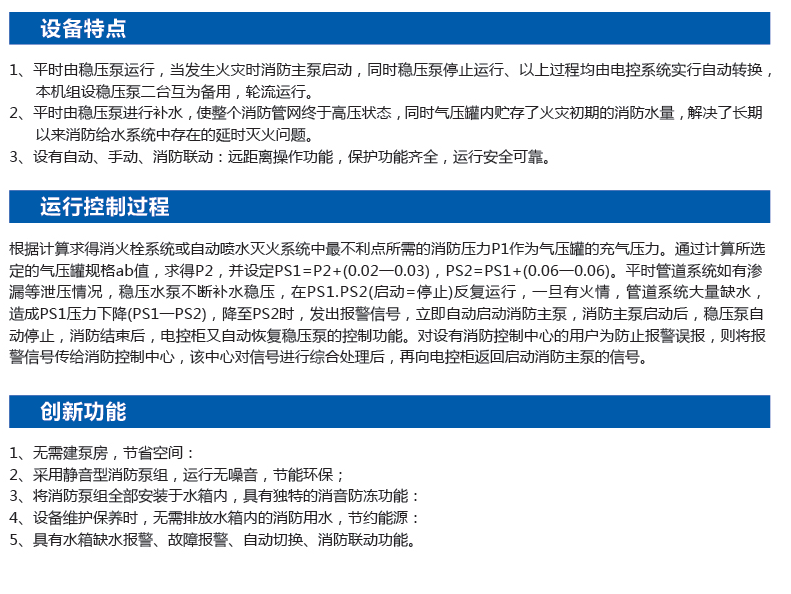 设备特点

1、平时由稳压泵运行，当发生火灾时消防主泵启动，同时稳压泵停止运行、以上过程均由电控系统实行自动转换，本机组设稳压泵二台互为备用，轮流运行。
2、平时由稳压泵进行补水，使整个消防管网终于高压状态，同时气压罐内贮存了火灾初期的消防水量，解决了长期以来消防给水系统中存在的延时灭火问题。
3、设有自动、手动、消防联动：远距离操作功能，保护功能齐全，运行安全可靠。

运行控制过程

根据计算求得消火栓系统或自动喷水灭火系统中最不利点所需的消防压力P1作为气压罐的充气压力。通过计算所选定的气压罐规格ab值，求得P2，并设定PS1=P2+(0.02—0.03)，PS2=PS1+(0.06—0.06)。平时管道系统如有渗漏等泄压情况，稳压水泵不断补水稳压，在PS1.PS2(启动=停止)反复运行，一旦有火情，管道系统大量缺水，造成PS1压力下降(PS1—PS2)，降至PS2时，发出报警信号，立即自动启动消防主泵，消防主泵启动后，稳压泵自动停止，消防结束后，电控柜又自动恢复稳压泵的控制功能。对设有消防控制中心的用户为防止报警误报，则将报警信号传给消防控制中心，该中心对信号进行综合处理后，再向电控柜返回启动消防主泵的信号。

创新功能

1、无需建泵房，节省空间：
2、采用静音型消防泵组，运行无噪音，节能环保；
3、将消防泵组全部安装于水箱内，具有独特的消音防冻功能：
4、设备维护保养时，无需排放水箱内的消防用水，节约能源：
5、具有水箱缺水报警、故障报警、自动切换、消防联动功能。